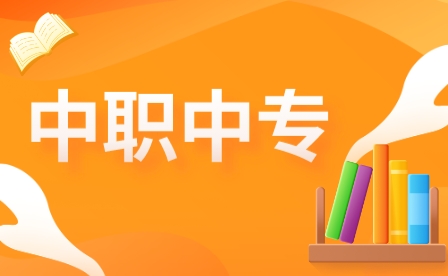 中职中专